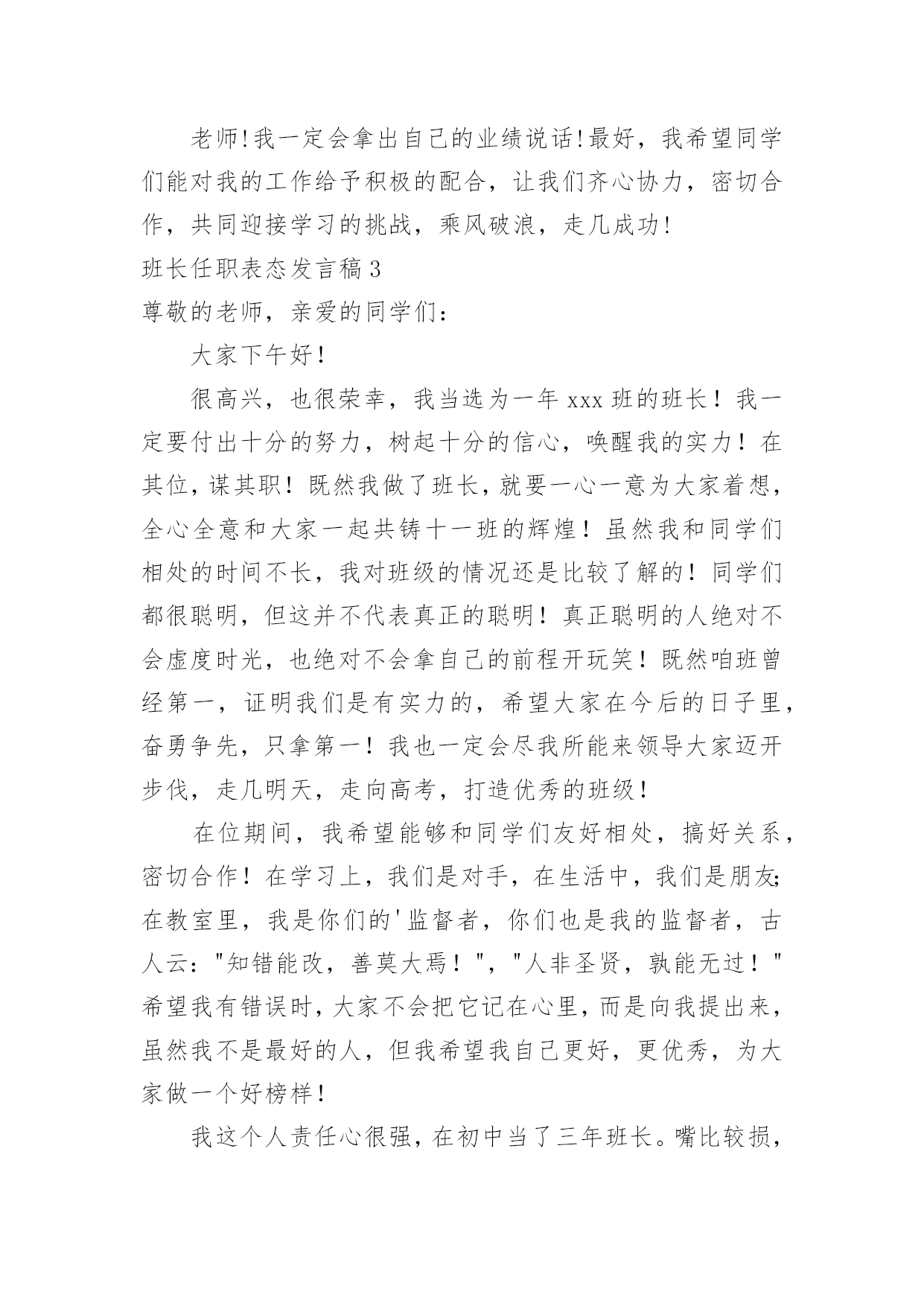 老师!我一定会拿出自己的业绩说话!最好，我希望同学们能对我的工作给予积极的配合，让我们齐心协力，密切合作，共同迎接学习的挑战，乘风破浪，走几成功!

班长任职表态发言稿3

尊敬的老师，亲爱的同学们：

大家下午好！

很高兴，也很荣幸，我当选为一年xxx班的班长！我一定要付出十分的努力，树起十分的信心，唤醒我的实力！在其位，谋其职！既然我做了班长，就要一心一意为大家着想，全心全意和大家一起共铸十一班的辉煌！虽然我和同学们相处的时间不长，我对班级的情况还是比较了解的！同学们都很聪明，但这并不代表真正的聪明！真正聪明的人绝对不会虚度时光，也绝对不会拿自己的前程开玩笑！既然咱班曾经第一，证明我们是有实力的，希望大家在今后的日子里，奋勇争先，只拿第一！我也一定会尽我所能来领导大家迈开步伐，走几明天，走向高考，打造优秀的班级！

在位期间，我希望能够和同学们友好相处，搞好关系，密切合作！在学习上，我们是对手，在生活中，我们是朋友;在教室里，我是你们的'监督者，你们也是我的监督者，古人云："知错能改，善莫大焉！"，"人非圣贤，孰能无过！"希望我有错误时，大家不会把它记在心里，而是向我提出来，虽然我不是最好的人，但我希望我自己更好，更优秀，为大家做一个好榜样！

我这个人责任心很强，在初中当了三年班长。嘴比较损，